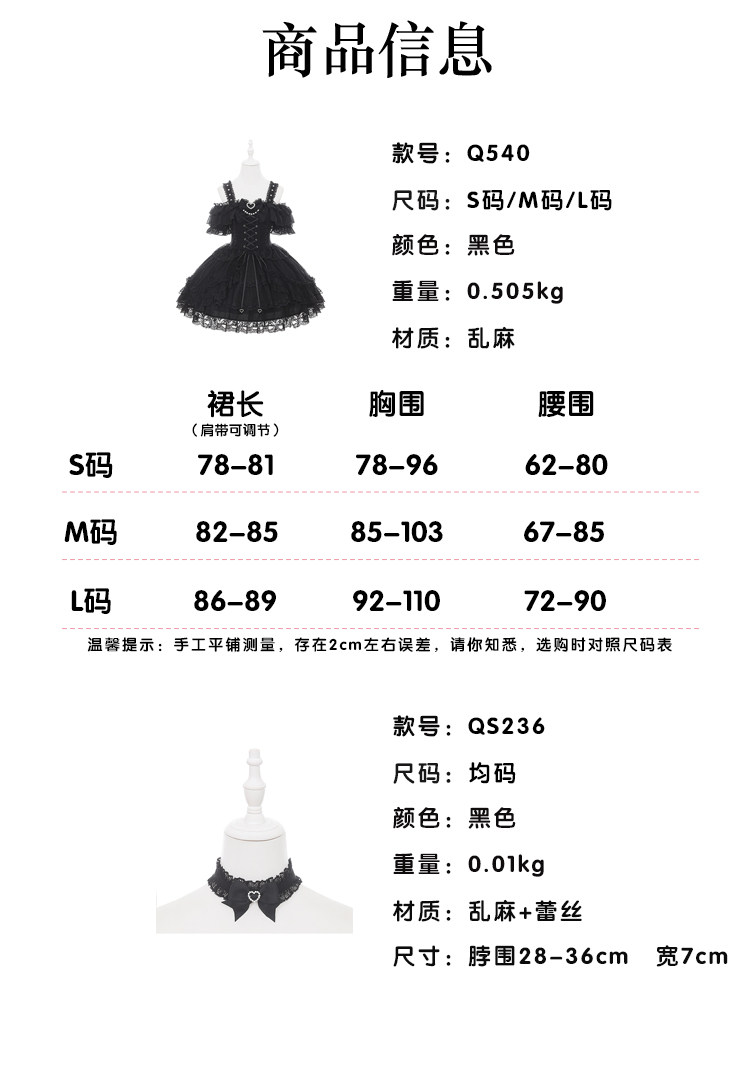 商品信息

款号：Q540

尺码：S码/M码/L码

颜色：黑色

重量：0.505kg

材质：乱麻

|  | 裙长（肩带可调节） | 胸围 | 腰围 |
|---|---|---|---|
| S码 | 78-81 | 78-96 | 62-80 |
| M码 | 82-85 | 85-103 | 67-85 |
| L码 | 86-89 | 92-110 | 72-90 |

温馨提示：手工平铺测量，存在2cm左右误差，请你知悉，选购时对照尺码表

款号：QS236

尺码：均码

颜色：黑色

重量：0.01kg

材质：乱麻+蕾丝

尺寸：脖围28-36cm 宽7cm